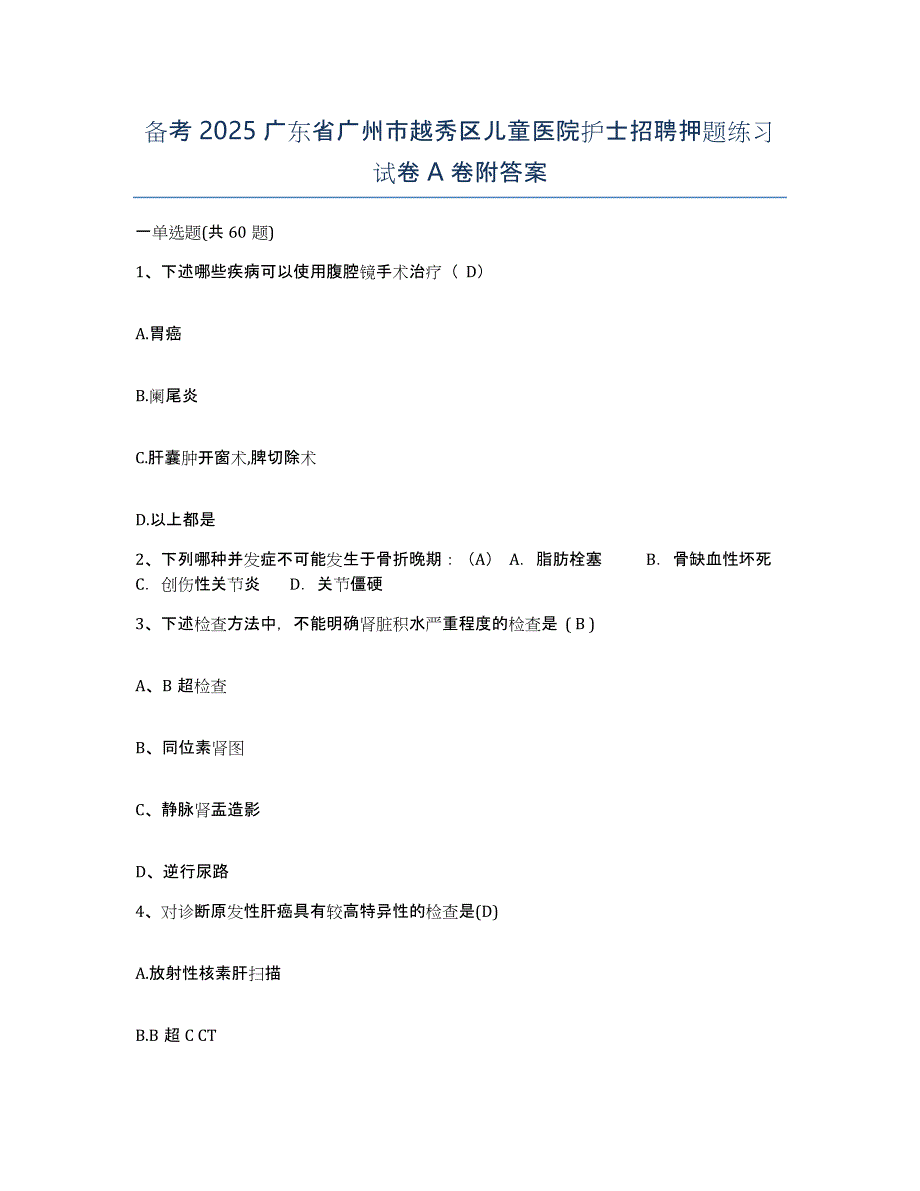 备考 2025 广东省广州市越秀区儿童医院护士招聘押题练习试卷 A 卷附答案

一单选题(共 60 题)

1、下述哪些疾病可以使用腹腔镜手术治疗（ D）

A.胃癌

B.阑尾炎

C.肝囊肿开窗术,脾切除术

D.以上都是

2、下列哪种并发症不可能发生于骨折晚期：（A） A. 脂肪栓塞 B. 骨缺血性坏死 C. 创伤性关节炎 D. 关节僵硬

3、下述检查方法中，不能明确肾脏积水严重程度的检查是（ B ）

A、B 超检查

B、同位素肾图

C、静脉肾盂造影

D、逆行尿路

4、对诊断原发性肝癌具有较高特异性的检查是(D)

A.放射性核素肝扫描

B.B 超 C CT